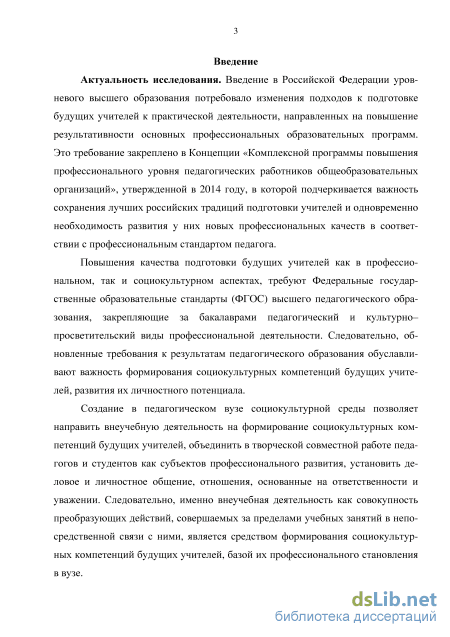 3

Введение

Актуальность исследования. Введение в Российской Федерации уровневого высшего образования потребовало изменения подходов к подготовке будущих учителей к практической деятельности, направленных на повышение результативности основных профессиональных образовательных программ. Это требование закреплено в Концепции «Комплексной программы повышения профессионального уровня педагогических работников общеобразовательных организаций», утвержденной в 2014 году, в которой подчеркивается важность сохранения лучших российских традиций подготовки учителей и одновременно необходимость развития у них новых профессиональных качеств в соответствии с профессиональным стандартом педагога.

Повышения качества подготовки будущих учителей как в профессиональном, так и социокультурном аспектах, требуют Федеральные государственные образовательные стандарты (ФГОС) высшего педагогического образования, закрепляющие за бакалаврами педагогический и культурно–просветительский виды профессиональной деятельности. Следовательно, обновленные требования к результатам педагогического образования обуславливают важность формирования социокультурных компетенций будущих учителей, развития их личностного потенциала.

Создание в педагогическом вузе социокультурной среды позволяет направить внеучебную деятельность на формирование социокультурных компетенций будущих учителей, объединить в творческой совместной работе педагогов и студентов как субъектов профессионального развития, установить деловое и личностное общение, отношения, основанные на ответственности и уважении. Следовательно, именно внеучебная деятельность как совокупность преобразующих действий, совершаемых за пределами учебных занятий в непосредственной связи с ними, является средством формирования социокультурных компетенций будущих учителей, базой их профессионального становления в вузе.

dsLib.net
библиотека диссертаций